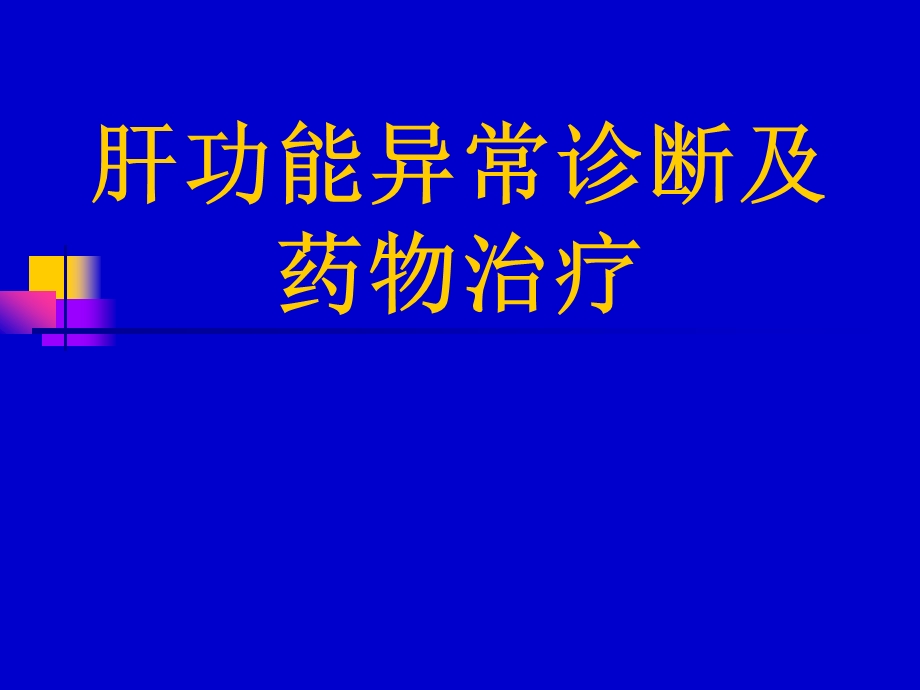 肝功能异常诊断及药物治疗